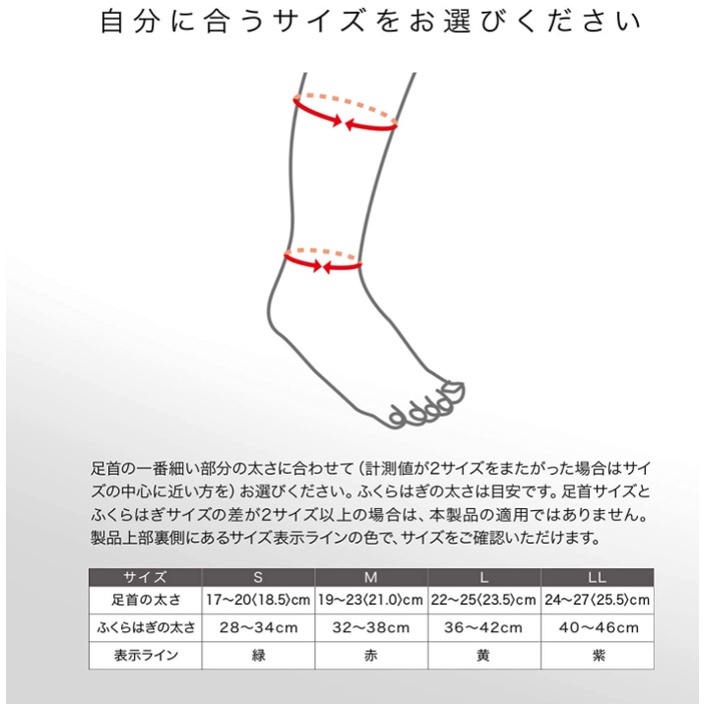 自分に合うサイズをお選びください

足首の一番細い部分の太さに合わせて（計測値が2サイズをまたがった場合はサイズの中心に近い方を）お選びください。ふくらはぎの太さは目安です。足首サイズとふくらはぎサイズの差が2サイズ以上の場合は、本製品の適用ではありません。製品上部裏側にあるサイズ表示ラインの色で、サイズをご確認いただけます。

| サイズ | S | M | L | LL |
|---|---|---|---|---|
| 足首の太さ | 17〜20〈18.5〉cm | 19〜23〈21.0〉cm | 22〜25〈23.5〉cm | 24〜27〈25.5〉cm |
| ふくらはぎの太さ | 28〜34cm | 32〜38cm | 36〜42cm | 40〜46cm |
| 表示ライン | 緑 | 赤 | 黄 | 紫 |